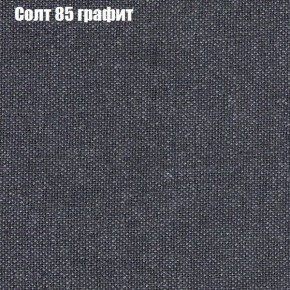 Солт 85 графит